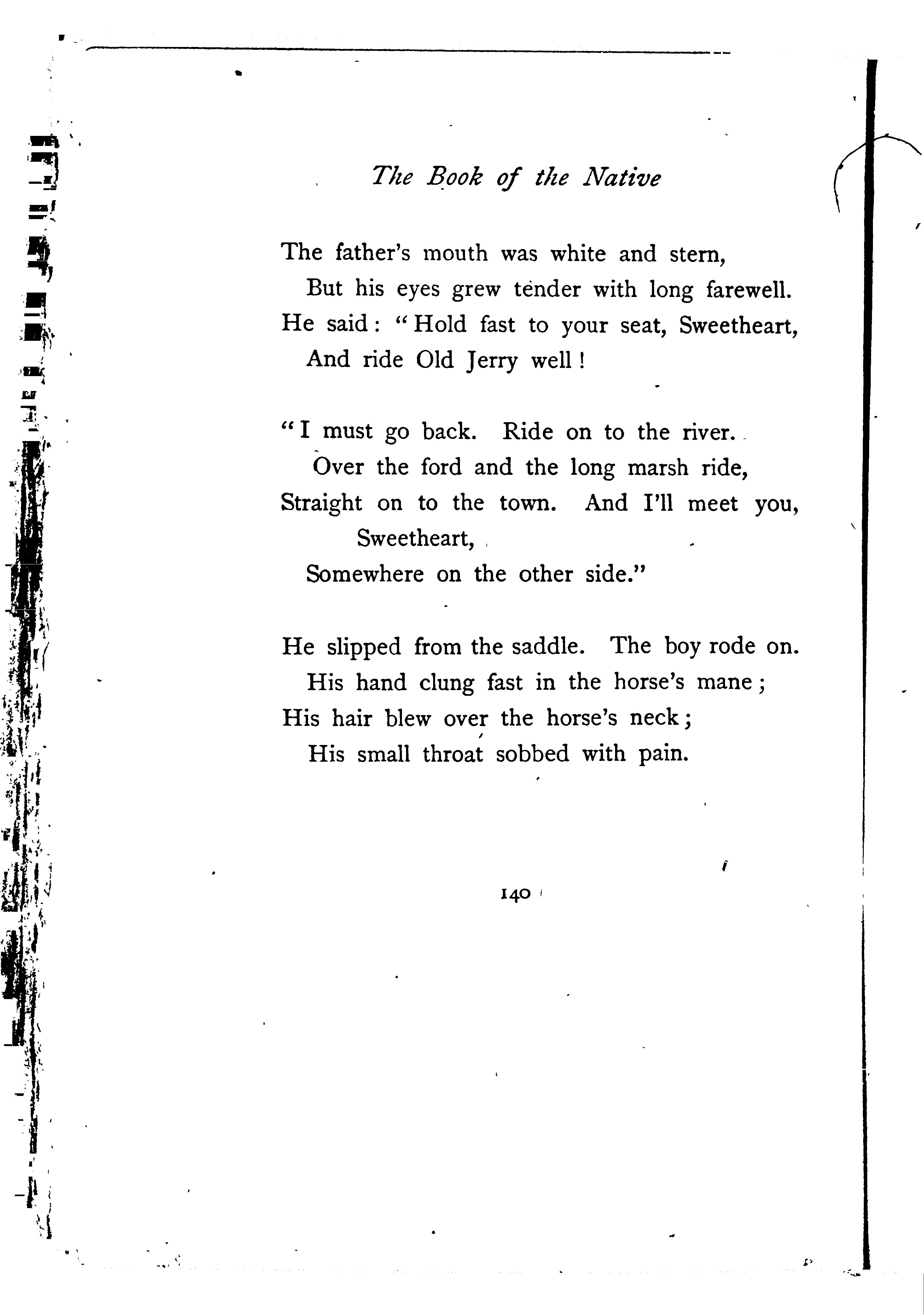 The Book of the Native

The father's mouth was white and stern,
But his eyes grew tender with long farewell.
He said: "Hold fast to your seat, Sweetheart,
And ride Old Jerry well!

"I must go back. Ride on to the river.
Over the ford and the long marsh ride,
Straight on to the town. And I'll meet you, Sweetheart,
Somewhere on the other side."

He slipped from the saddle. The boy rode on.
His hand clung fast in the horse's mane;
His hair blew over the horse's neck;
His small throat sobbed with pain.

140